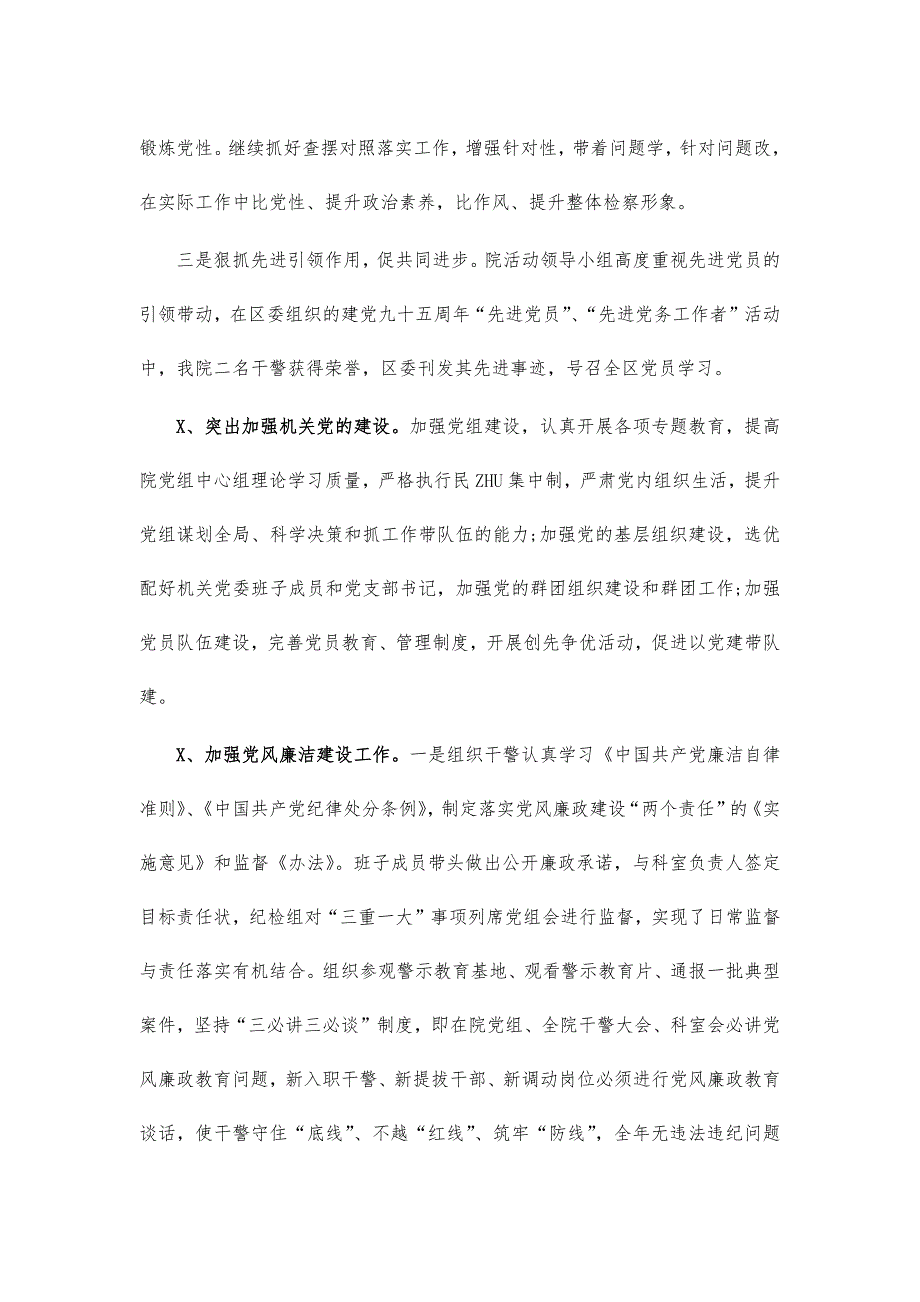 锻炼党性。继续抓好查摆对照落实工作，增强针对性，带着问题学，针对问题改，在实际工作中比党性、提升政治素养，比作风、提升整体检察形象。

三是狠抓先进引领作用，促共同进步。院活动领导小组高度重视先进党员的引领带动，在区委组织的建党九十五周年“先进党员”、“先进党务工作者”活动中，我院二名干警获得荣誉，区委刊发其先进事迹，号召全区党员学习。

X、突出加强机关党的建设。加强党组建设，认真开展各项专题教育，提高院党组中心组理论学习质量，严格执行民ZHU集中制，严肃党内组织生活，提升党组谋划全局、科学决策和抓工作带队伍的能力;加强党的基层组织建设，选优配好机关党委班子成员和党支部书记，加强党的群团组织建设和群团工作;加强党员队伍建设，完善党员教育、管理制度，开展创先争优活动，促进以党建带队建。

X、加强党风廉洁建设工作。一是组织干警认真学习《中国共产党廉洁自律准则》、《中国共产党纪律处分条例》，制定落实党风廉政建设“两个责任”的《实施意见》和监督《办法》。班子成员带头做出公开廉政承诺，与科室负责人签定目标责任状，纪检组对“三重一大”事项列席党组会进行监督，实现了日常监督与责任落实有机结合。组织参观警示教育基地、观看警示教育片、通报一批典型案件，坚持“三必讲三必谈”制度，即在院党组、全院干警大会、科室会必讲党风廉政教育问题，新入职干警、新提拔干部、新调动岗位必须进行党风廉政教育谈话，使干警守住“底线”、不越“红线”、筑牢“防线”，全年无违法违纪问题